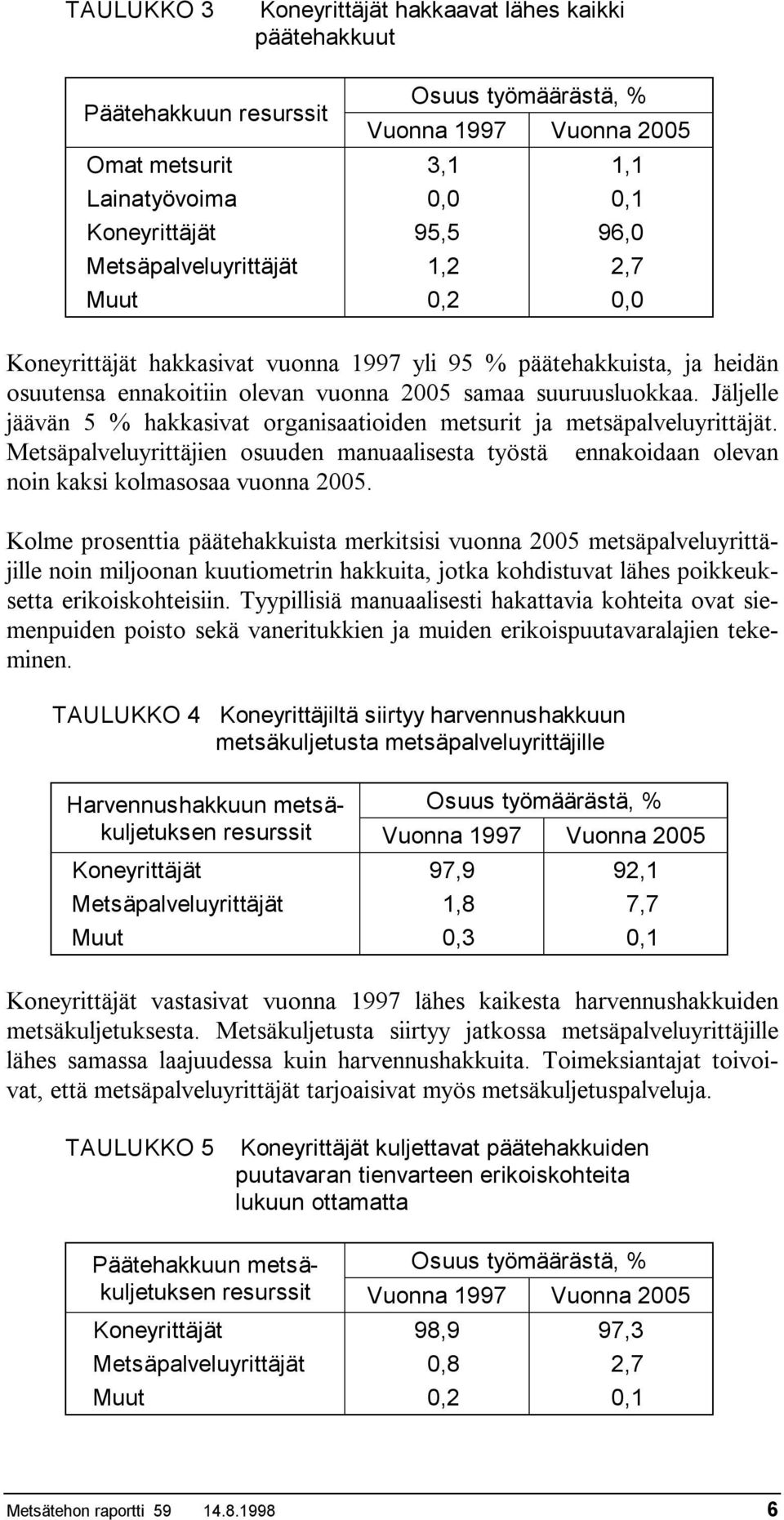 TAULUKKO 3 Koneyrittäjät hakkaavat lähes kaikki päätehakkuut

| Päätehakkuun resurssit | Osuus työmäärästä, % | |
|---|---|---|
| | Vuonna 1997 | Vuonna 2005 |
| Omat metsurit | 3,1 | 1,1 |
| Lainatyövoima | 0,0 | 0,1 |
| Koneyrittäjät | 95,5 | 96,0 |
| Metsäpalveluyrittäjät | 1,2 | 2,7 |
| Muut | 0,2 | 0,0 |

Koneyrittäjät hakkasivat vuonna 1997 yli 95 % päätehakkuista, ja heidän osuutensa ennakoitiin olevan vuonna 2005 samaa suuruusluokkaa. Jäljelle jäävän 5 % hakkasivat organisaatioiden metsurit ja metsäpalveluyrittäjät. Metsäpalveluyrittäjien osuuden manuaalisesta työstä ennakoidaan olevan noin kaksi kolmasosaa vuonna 2005.

Kolme prosenttia päätehakkuista merkitsisi vuonna 2005 metsäpalveluyrittäjille noin miljoonan kuutiometrin hakkuita, jotka kohdistuvat lähes poikkeuksetta erikoiskohteisiin. Tyypillisiä manuaalisesti hakattavia kohteita ovat siemenpuiden poisto sekä vaneritukkien ja muiden erikoispuutavaralajien tekeminen.

TAULUKKO 4 Koneyrittäjiltä siirtyy harvennushakkuun metsäkuljetusta metsäpalveluyrittäjille

| Harvennushakkuun metsäkuljetuksen resurssit | Osuus työmäärästä, % | |
|---|---|---|
| | Vuonna 1997 | Vuonna 2005 |
| Koneyrittäjät | 97,9 | 92,1 |
| Metsäpalveluyrittäjät | 1,8 | 7,7 |
| Muut | 0,3 | 0,1 |

Koneyrittäjät vastasivat vuonna 1997 lähes kaikesta harvennushakkuiden metsäkuljetuksesta. Metsäkuljetusta siirtyy jatkossa metsäpalveluyrittäjille lähes samassa laajuudessa kuin harvennushakkuita. Toimeksiantajat toivoivat, että metsäpalveluyrittäjät tarjoaisivat myös metsäkuljetuspalveluja.

TAULUKKO 5 Koneyrittäjät kuljettavat päätehakkuiden puutavaran tienvarteen erikoiskohteita lukuun ottamatta

| Päätehakkuun metsäkuljetuksen resurssit | Osuus työmäärästä, % | |
|---|---|---|
| | Vuonna 1997 | Vuonna 2005 |
| Koneyrittäjät | 98,9 | 97,3 |
| Metsäpalveluyrittäjät | 0,8 | 2,7 |
| Muut | 0,2 | 0,1 |

Metsätehon raportti 59 14.8.1998 6